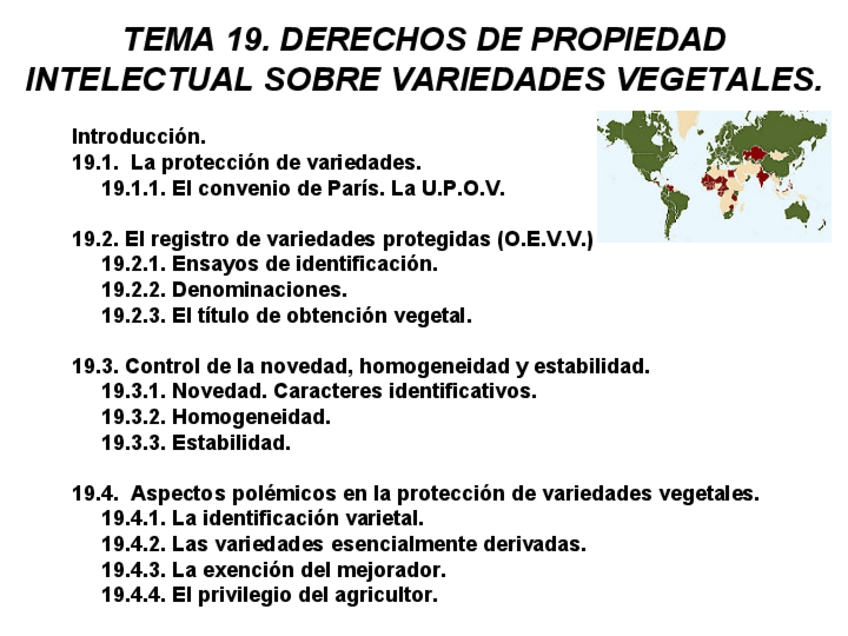 TEMA 19. DERECHOS DE PROPIEDAD INTELECTUAL SOBRE VARIEDADES VEGETALES.

Introducción.
19.1. La protección de variedades.
19.1.1. El convenio de París. La U.P.O.V.

19.2. El registro de variedades protegidas (O.E.V.V.)
19.2.1. Ensayos de identificación.
19.2.2. Denominaciones.
19.2.3. El título de obtención vegetal.

19.3. Control de la novedad, homogeneidad y estabilidad.
19.3.1. Novedad. Caracteres identificativos.
19.3.2. Homogeneidad.
19.3.3. Estabilidad.

19.4. Aspectos polémicos en la protección de variedades vegetales.
19.4.1. La identificación varietal.
19.4.2. Las variedades esencialmente derivadas.
19.4.3. La exención del mejorador.
19.4.4. El privilegio del agricultor.